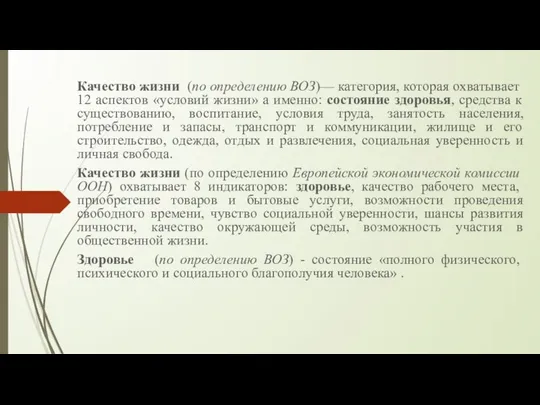 Качество жизни (по определению ВОЗ)— категория, которая охватывает 12 аспектов «условий жизни» а именно: состояние здоровья, средства к существованию, воспитание, условия труда, занятость населения, потребление и запасы, транспорт и коммуникации, жилище и его строительство, одежда, отдых и развлечения, социальная уверенность и личная свобода.

Качество жизни (по определению Европейской экономической комиссии ООН) охватывает 8 индикаторов: здоровье, качество рабочего места, приобретение товаров и бытовые услуги, возможности проведения свободного времени, чувство социальной уверенности, шансы развития личности, качество окружающей среды, возможность участия в общественной жизни.

Здоровье (по определению ВОЗ) - состояние «полного физического, психического и социального благополучия человека» .